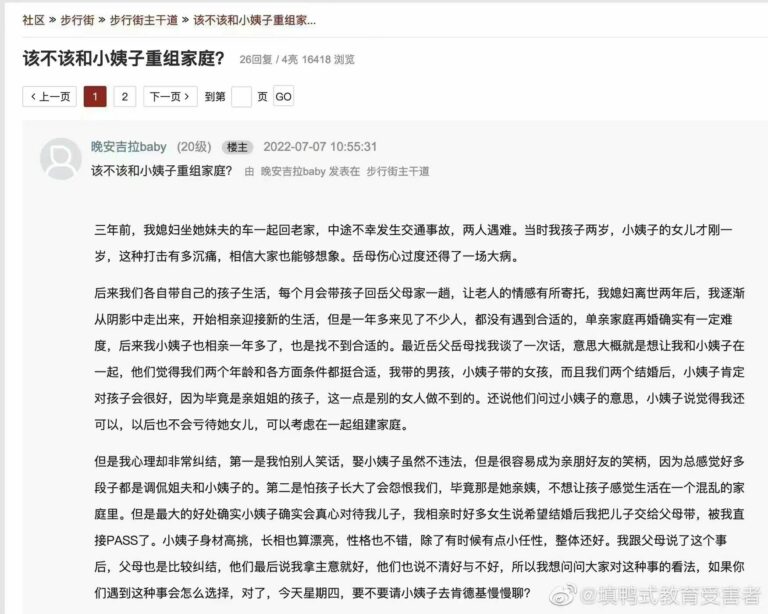 社区 » 步行街 » 步行街主干道 » 该不该和小姨子重组家...

该不该和小姨子重组家庭？ 26回复 / 4亮 16418 浏览

‹ 上一页 1 2 下一页 › 到第 页 GO

晚安吉拉baby (20级) 楼主 2022-07-07 10:55:31

该不该和小姨子重组家庭？ 由 晚安吉拉baby 发表在 步行街主干道

三年前，我媳妇坐她妹夫的车一起回老家，中途不幸发生交通事故，两人遇难。当时我孩子两岁，小姨子的女儿才刚一岁，这种打击有多沉痛，相信大家也能够想象。岳母伤心过度还得了一场大病。

后来我们各自带自己的孩子生活，每个月会带孩子回岳父母家一趟，让老人的情感有所寄托，我媳妇离世两年后，我逐渐从阴影中走出来，开始相亲迎接新的生活，但是一年多来见了不少人，都没有遇到合适的，单亲家庭再婚确实有一定难度，后来我小姨子也相亲一年多了，也是找不到合适的。最近岳父岳母找我谈了一次话，意思大概就是想让我和小姨子在一起，他们觉得我们两个年龄和各方面条件都挺合适，我带的男孩，小姨子带的女孩，而且我们两个结婚后，小姨子肯定对孩子会很好，因为毕竟是亲姐姐的孩子，这一点是别的女人做不到的。还说他们问过小姨子的意思，小姨子说觉得我还可以，以后也不会亏待她女儿，可以考虑在一起组建家庭。

但是我心理却非常纠结，第一是我怕别人笑话，娶小姨子虽然不违法，但是很容易成为亲朋好友的笑柄，因为总感觉好多段子都是调侃姐夫和小姨子的。第二是怕孩子长大了会怨恨我们，毕竟那是她亲姨，不想让孩子感觉生活在一个混乱的家庭里。但是最大的好处确实小姨子确实会真心对待我儿子，我相亲时好多女生说希望结婚后我把儿子交给父母带，被我直接PASS了。小姨子身材高挑，长相也算漂亮，性格也不错，除了有时候有点小任性，整体还好。我跟父母说了这个事后，父母也是比较纠结，他们最后说我拿主意就好，他们也说不清好与不好，所以我想问问大家对这种事的看法，如果你们遇到这种事会怎么选择，对了，今天星期四，要不要请小姨子去肯德基慢慢聊？

@填鸭式教育受害者